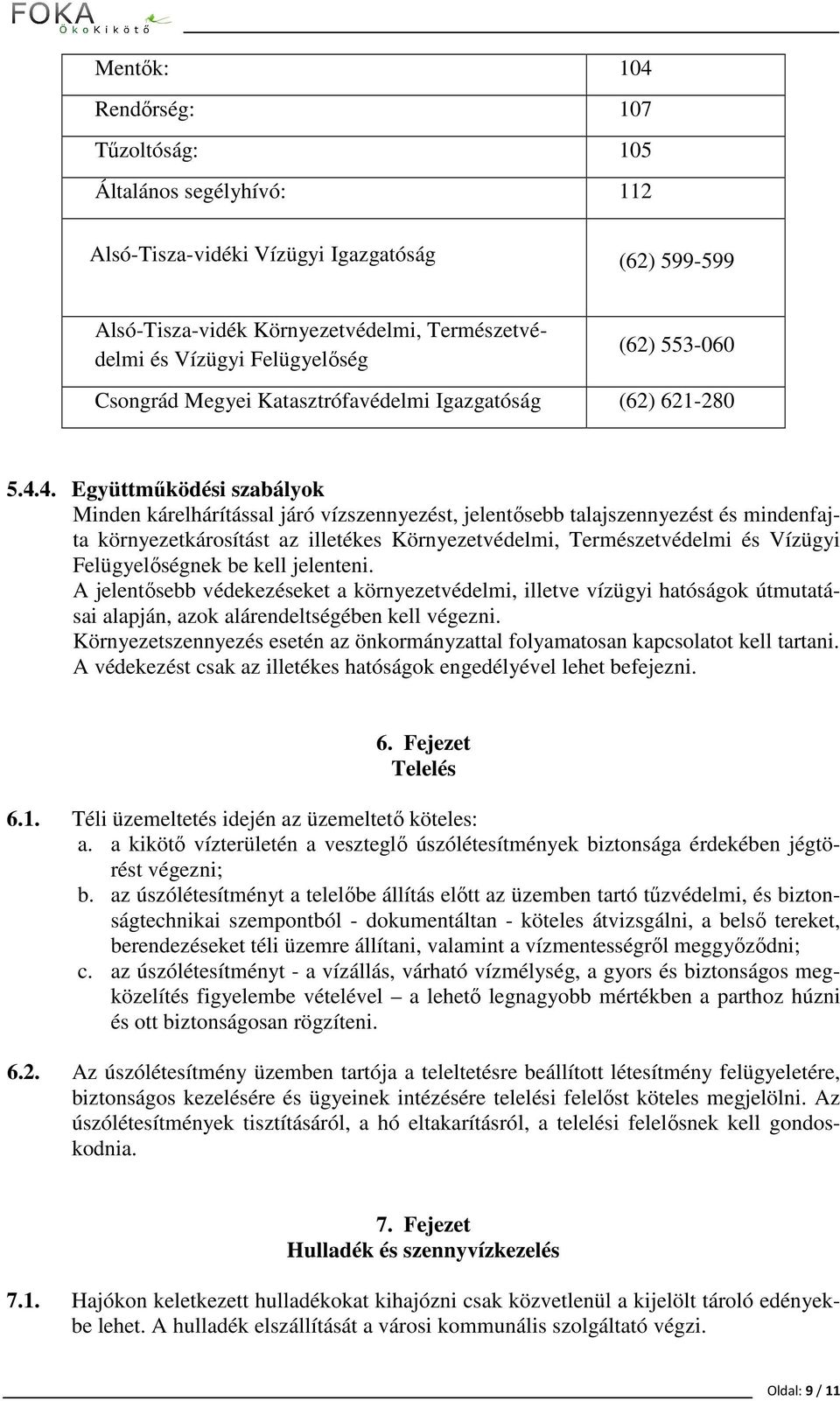 FOKA
ÖkoKikötő

| | |
|---|---|
| Mentők: | 104 |
| Rendőrség: | 107 |
| Tűzoltóság: | 105 |
| Általános segélyhívó: | 112 |
| Alsó-Tisza-vidéki Vízügyi Igazgatóság | (62) 599-599 |
| Alsó-Tisza-vidék Környezetvédelmi, Természetvédelmi és Vízügyi Felügyelőség | (62) 553-060 |
| Csongrád Megyei Katasztrófavédelmi Igazgatóság | (62) 621-280 |

5.4.4. Együttműködési szabályok
Minden kárelhárítással járó vízszennyezést, jelentősebb talajszennyezést és mindenfajta környezetkárosítást az illetékes Környezetvédelmi, Természetvédelmi és Vízügyi Felügyelőségnek be kell jelenteni.
A jelentősebb védekezéseket a környezetvédelmi, illetve vízügyi hatóságok útmutatásai alapján, azok alárendeltségében kell végezni.
Környezetszennyezés esetén az önkormányzattal folyamatosan kapcsolatot kell tartani.
A védekezést csak az illetékes hatóságok engedélyével lehet befejezni.

6. Fejezet
Telelés

6.1. Téli üzemeltetés idején az üzemeltető köteles:
a. a kikötő vízterületén a veszteglő úszólétesítmények biztonsága érdekében jégtörést végezni;
b. az úszólétesítményt a telelőbe állítás előtt az üzemben tartó tűzvédelmi, és biztonságtechnikai szempontból - dokumentáltan - köteles átvizsgálni, a belső tereket, berendezéseket téli üzemre állítani, valamint a vízmentességről meggyőződni;
c. az úszólétesítményt - a vízállás, várható vízmélység, a gyors és biztonságos megközelítés figyelembe vételével – a lehető legnagyobb mértékben a parthoz húzni és ott biztonságosan rögzíteni.

6.2. Az úszólétesítmény üzemben tartója a teleltetésre beállított létesítmény felügyeletére, biztonságos kezelésére és ügyeinek intézésére telelési felelőst köteles megjelölni. Az úszólétesítmények tisztításáról, a hó eltakarításról, a telelési felelősnek kell gondoskodnia.

7. Fejezet
Hulladék és szennyvízkezelés

7.1. Hajókon keletkezett hulladékokat kihajózni csak közvetlenül a kijelölt tároló edényekbe lehet. A hulladék elszállítását a városi kommunális szolgáltató végzi.

Oldal: 9 / 11